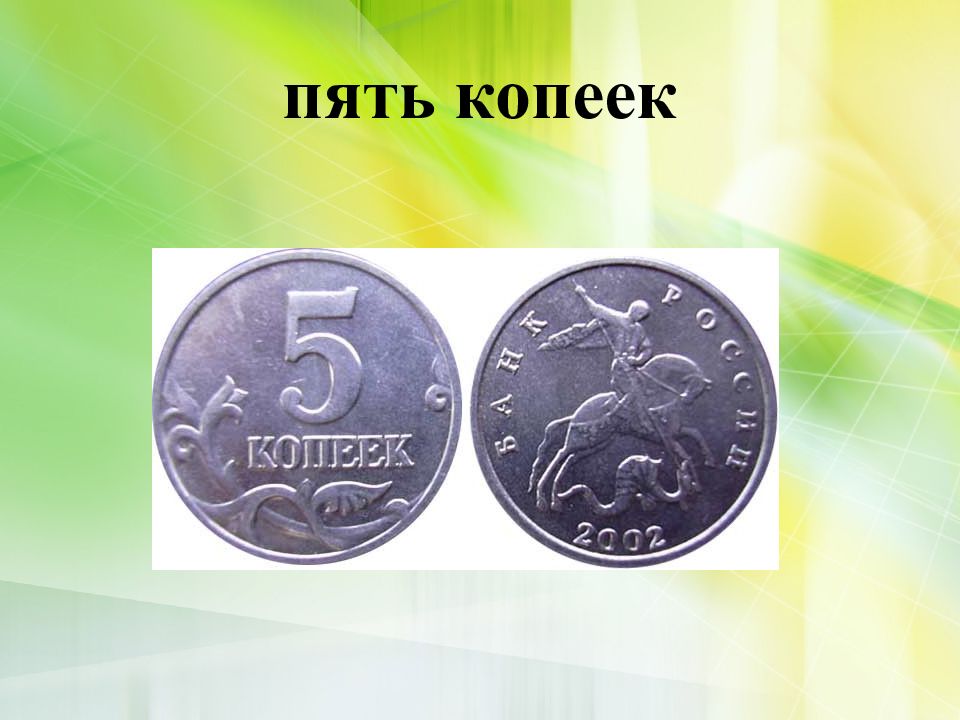 пять копеек

5
КОПЕЕК

БАНК РОССИИ
2002